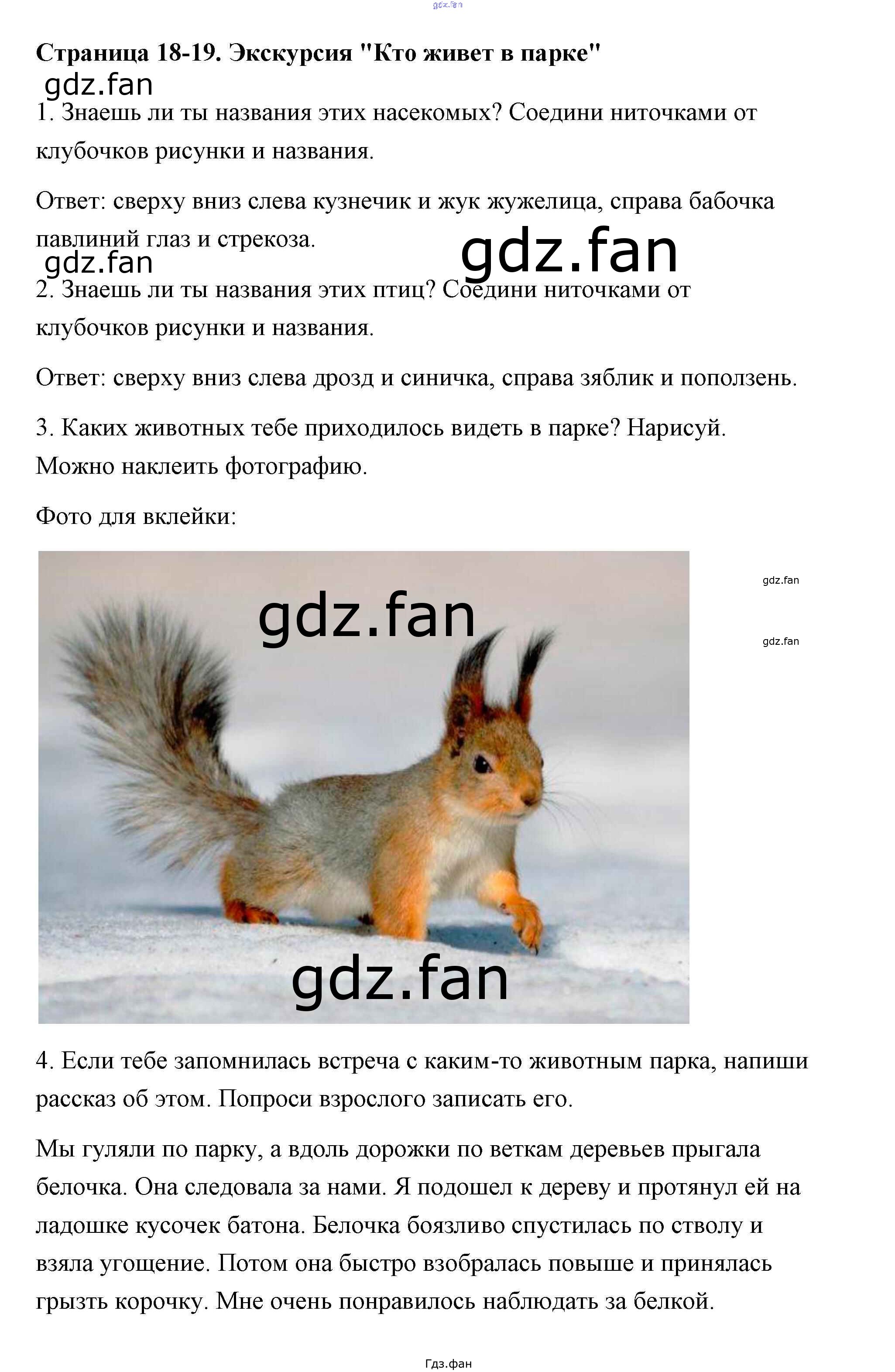 Страница 18-19. Экскурсия "Кто живет в парке"

1. Знаешь ли ты названия этих насекомых? Соедини ниточками от клубочков рисунки и названия.

Ответ: сверху вниз слева кузнечик и жук жужелица, справа бабочка павлиний глаз и стрекоза.

2. Знаешь ли ты названия этих птиц? Соедини ниточками от клубочков рисунки и названия.

Ответ: сверху вниз слева дрозд и синичка, справа зяблик и поползень.

3. Каких животных тебе приходилось видеть в парке? Нарисуй. Можно наклеить фотографию.

Фото для вклейки:

4. Если тебе запомнилась встреча с каким-то животным парка, напиши рассказ об этом. Попроси взрослого записать его.

Мы гуляли по парку, а вдоль дорожки по веткам деревьев прыгала белочка. Она следовала за нами. Я подошел к дереву и протянул ей на ладошке кусочек батона. Белочка боязливо спустилась по стволу и взяла угощение. Потом она быстро взобралась повыше и принялась грызть корочку. Мне очень понравилось наблюдать за белкой.

Гдз.фан

gdz.fan